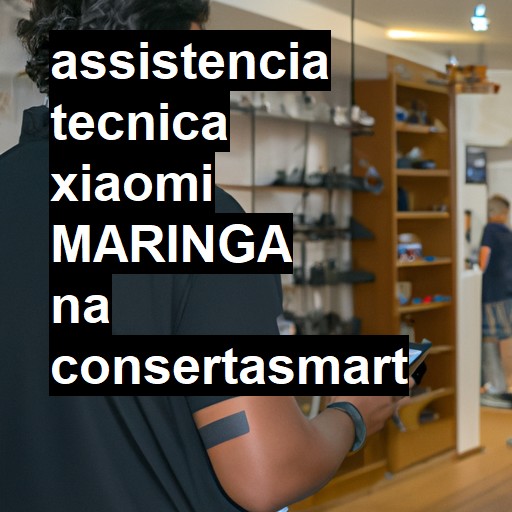 assistencia tecnica xiaomi MARINGA na consertasmart